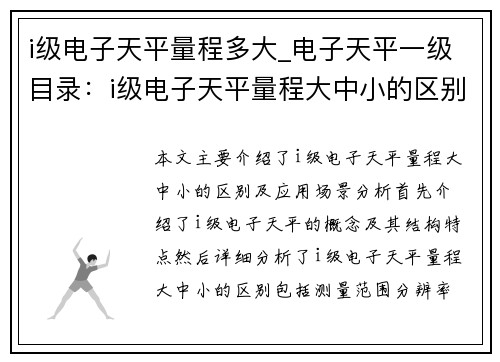 i级电子天平量程多大_电子天平一级目录：i级电子天平量程大中小的区别

本文主要介绍了i级电子天平量程大中小的区别及应用场景分析首先介绍了i级电子天平的概念及其结构特点然后详细分析了i级电子天平量程大中小的区别包括测量范围分辨率